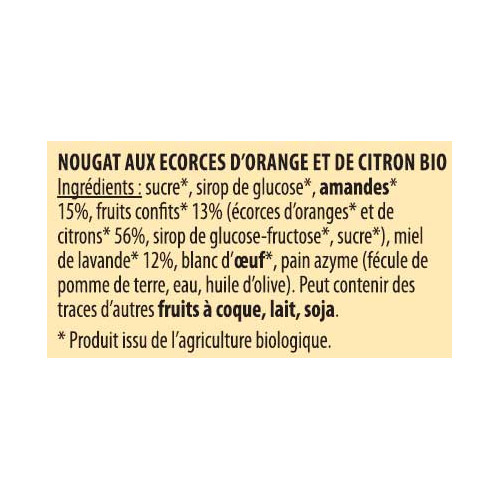 NOUGAT AUX ECORCES D'ORANGE ET DE CITRON BIO
Ingrédients : sucre*, sirop de glucose*, amandes* 15%, fruits confits* 13% (écorces d'oranges* et de citrons* 56%, sirop de glucose-fructose*, sucre*), miel de lavande* 12%, blanc d'œuf*, pain azyme (fécule de pomme de terre, eau, huile d'olive). Peut contenir des traces d'autres fruits à coque, lait, soja.

* Produit issu de l'agriculture biologique.